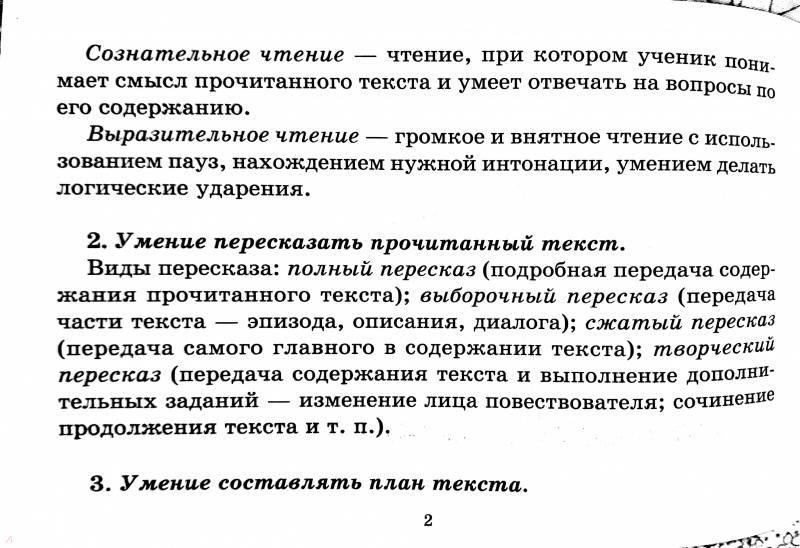 Сознательное чтение — чтение, при котором ученик понимает смысл прочитанного текста и умеет отвечать на вопросы по его содержанию.

Выразительное чтение — громкое и внятное чтение с использованием пауз, нахождением нужной интонации, умением делать логические ударения.

2. Умение пересказать прочитанный текст.

Виды пересказа: полный пересказ (подробная передача содержания прочитанного текста); выборочный пересказ (передача части текста — эпизода, описания, диалога); сжатый пересказ (передача самого главного в содержании текста); творческий пересказ (передача содержания текста и выполнение дополнительных заданий — изменение лица повествователя; сочинение продолжения текста и т. п.).

3. Умение составлять план текста.

2